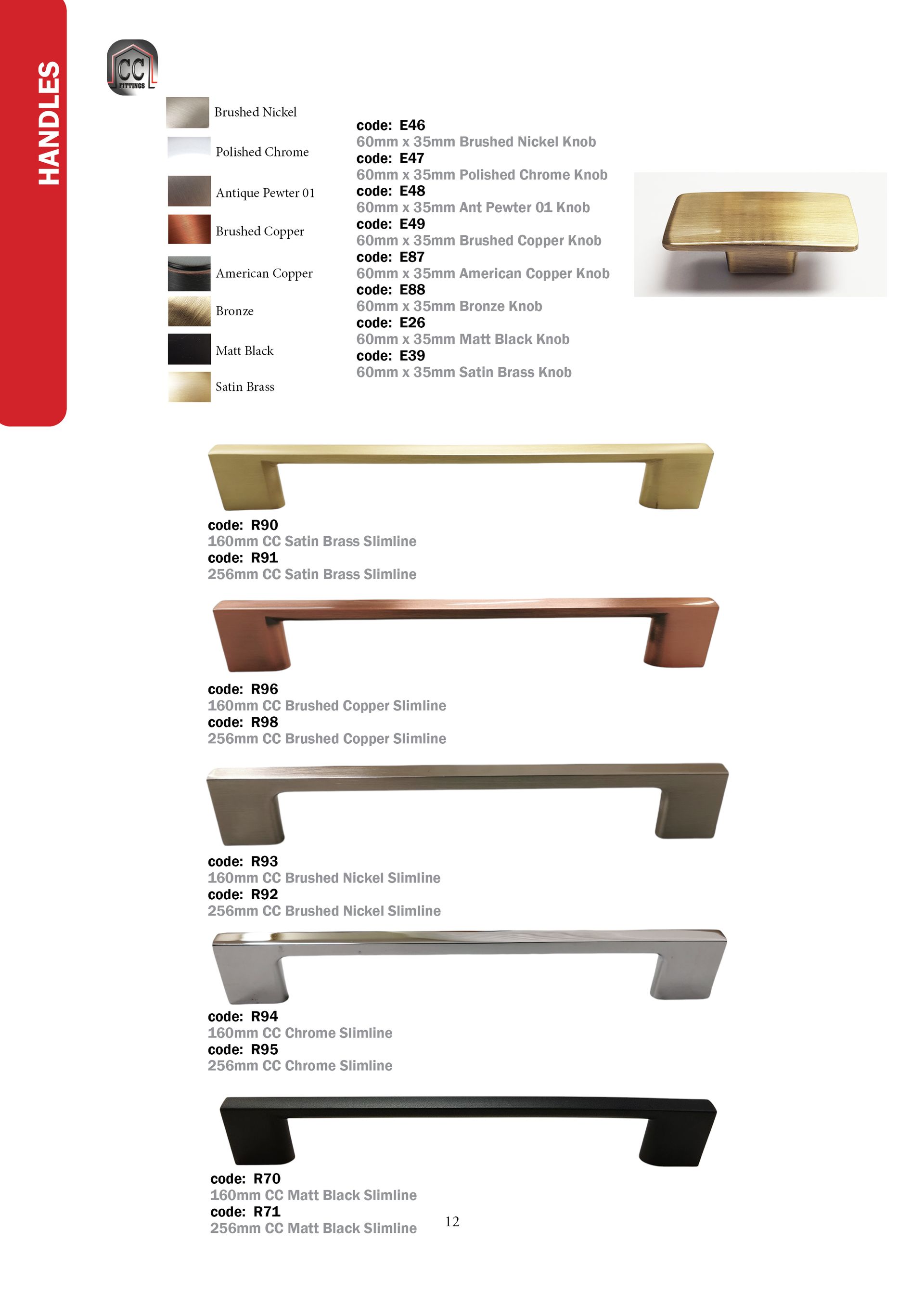 HANDLES

CC FITTINGS

Brushed Nickel
Polished Chrome
Antique Pewter 01
Brushed Copper
American Copper
Bronze
Matt Black
Satin Brass

code: E46
60mm x 35mm Brushed Nickel Knob
code: E47
60mm x 35mm Polished Chrome Knob
code: E48
60mm x 35mm Ant Pewter 01 Knob
code: E49
60mm x 35mm Brushed Copper Knob
code: E87
60mm x 35mm American Copper Knob
code: E88
60mm x 35mm Bronze Knob
code: E26
60mm x 35mm Matt Black Knob
code: E39
60mm x 35mm Satin Brass Knob

code: R90
160mm CC Satin Brass Slimline
code: R91
256mm CC Satin Brass Slimline

code: R96
160mm CC Brushed Copper Slimline
code: R98
256mm CC Brushed Copper Slimline

code: R93
160mm CC Brushed Nickel Slimline
code: R92
256mm CC Brushed Nickel Slimline

code: R94
160mm CC Chrome Slimline
code: R95
256mm CC Chrome Slimline

code: R70
160mm CC Matt Black Slimline
code: R71
256mm CC Matt Black Slimline

12